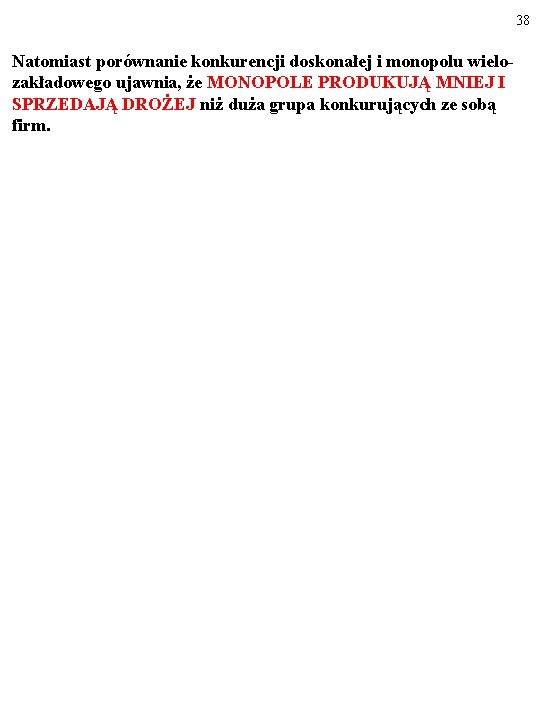 38

Natomiast porównanie konkurencji doskonałej i monopolu wielozakładowego ujawnia, że MONOPOLE PRODUKUJĄ MNIEJ I SPRZEDAJĄ DROŻEJ niż duża grupa konkurujących ze sobą firm.